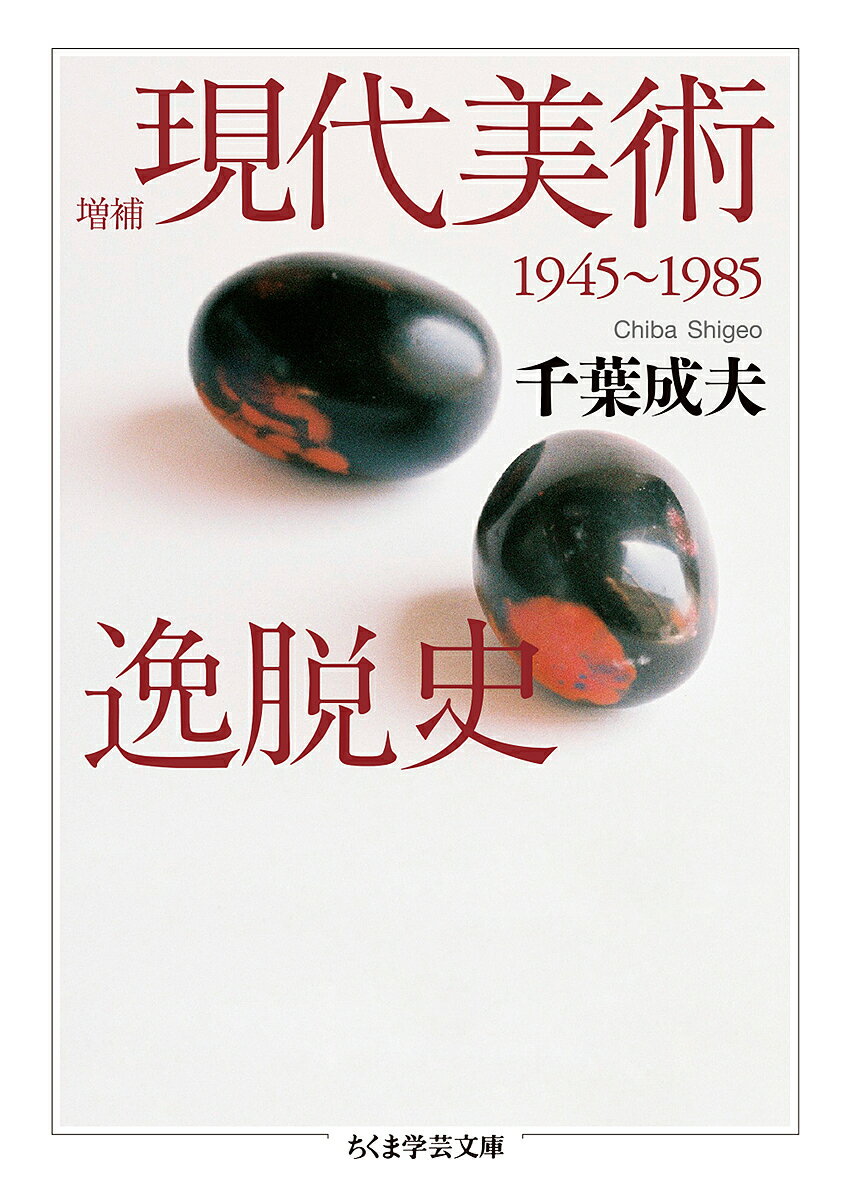 増補 現代美術

1945~1985

Chiba Shigeo

千葉成夫

逸脱史

ちくま学芸文庫